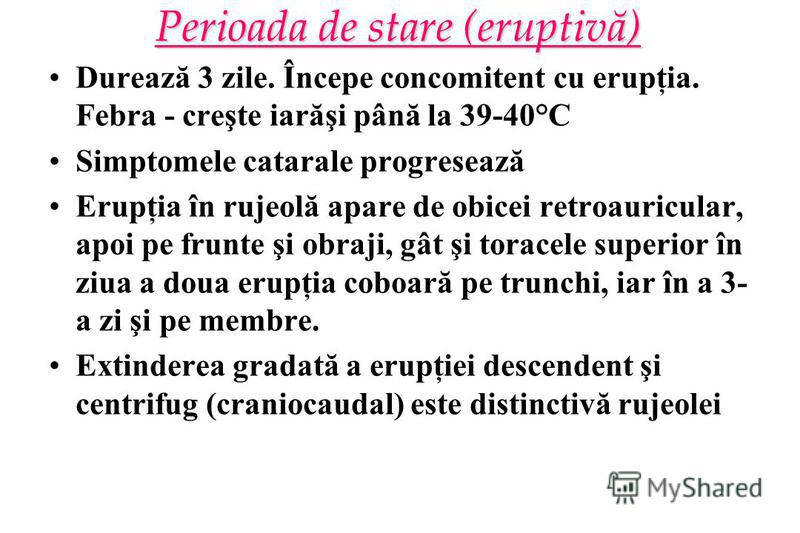 Perioada de stare (eruptivă)

• Durează 3 zile. Începe concomitent cu erupția. Febra - creşte iarăşi până la 39-40°C

• Simptomele catarale progresează

• Erupția în rujeolă apare de obicei retroauricular, apoi pe frunte şi obraji, gât şi toracele superior în ziua a doua erupția coboară pe trunchi, iar în a 3-a zi şi pe membre.

• Extinderea gradată a erupției descendent şi centrifug (craniocaudal) este distinctivă rujeolei

MyShared